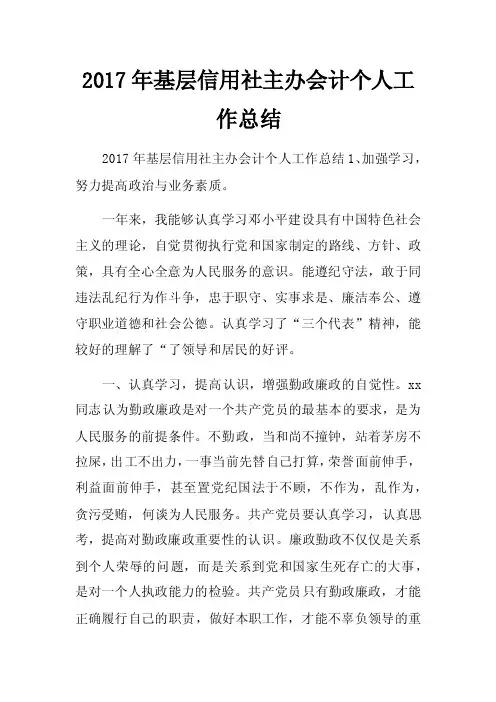 2017 年基层信用社主办会计个人工作总结

2017 年基层信用社主办会计个人工作总结 1、加强学习，努力提高政治与业务素质。

一年来，我能够认真学习邓小平建设具有中国特色社会主义的理论，自觉贯彻执行党和国家制定的路线、方针、政策，具有全心全意为人民服务的意识。能遵纪守法，敢于同违法乱纪行为作斗争，忠于职守、实事求是、廉洁奉公、遵守职业道德和社会公德。认真学习了“三个代表”精神，能较好的理解了“了领导和居民的好评。

一、认真学习，提高认识，增强勤政廉政的自觉性。xx 同志认为勤政廉政是对一个共产党员的最基本的要求，是为人民服务的前提条件。不勤政，当和尚不撞钟，站着茅房不拉屎，出工不出力，一事当前先替自己打算，荣誉面前伸手，利益面前伸手，甚至置党纪国法于不顾，不作为，乱作为，贪污受贿，何谈为人民服务。共产党员要认真学习，认真思考，提高对勤政廉政重要性的认识。廉政勤政不仅仅是关系到个人荣辱的问题，而是关系到党和国家生死存亡的大事，是对一个人执政能力的检验。共产党员只有勤政廉政，才能正确履行自己的职责，做好本职工作，才能不辜负领导的重